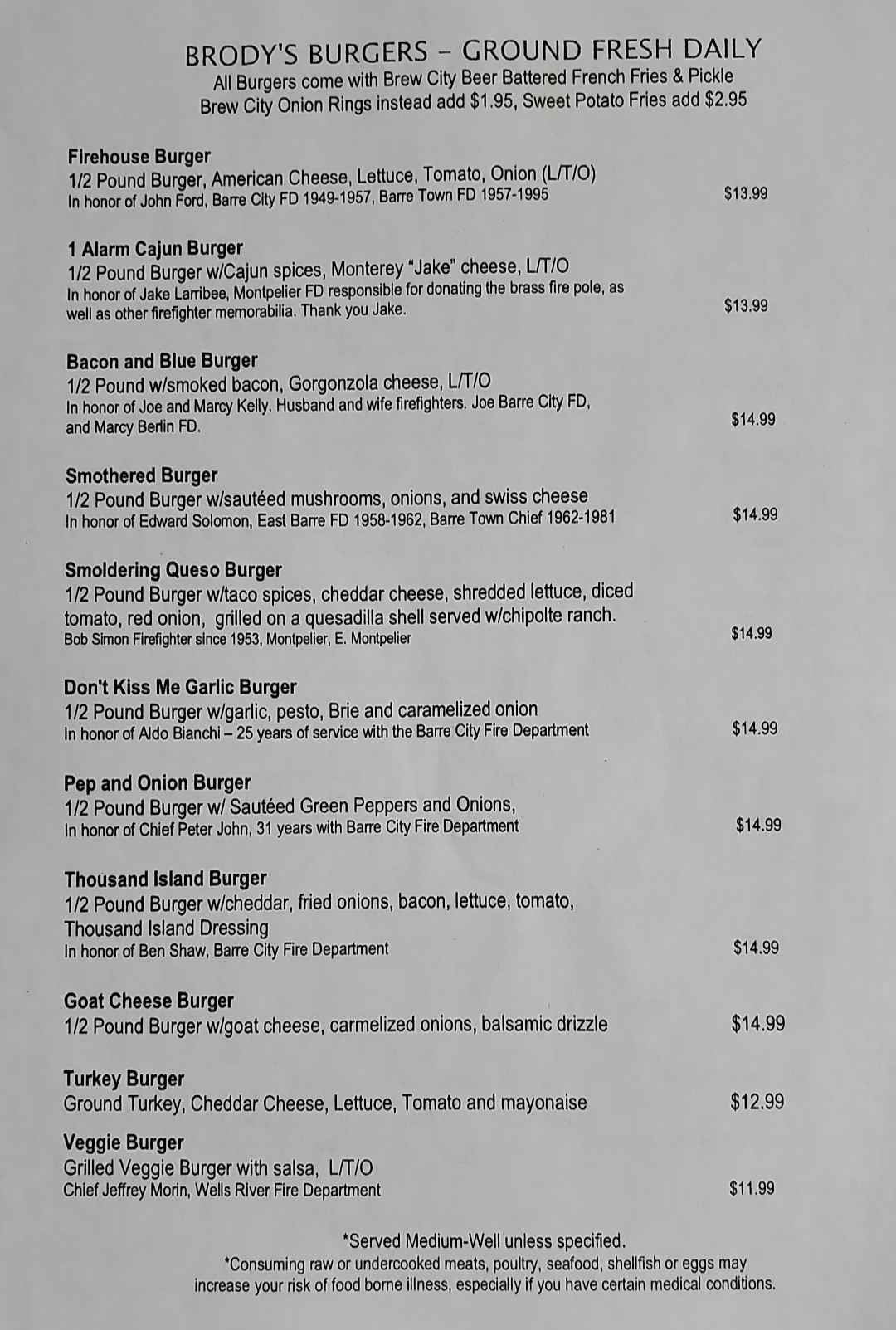 BRODY'S BURGERS – GROUND FRESH DAILY
All Burgers come with Brew City Beer Battered French Fries & Pickle
Brew City Onion Rings instead add $1.95, Sweet Potato Fries add $2.95

Firehouse Burger
1/2 Pound Burger, American Cheese, Lettuce, Tomato, Onion (L/T/O)
In honor of John Ford, Barre City FD 1949-1957, Barre Town FD 1957-1995 $13.99

1 Alarm Cajun Burger
1/2 Pound Burger w/Cajun spices, Monterey "Jake" cheese, L/T/O
In honor of Jake Larribee, Montpelier FD responsible for donating the brass fire pole, as well as other firefighter memorabilia. Thank you Jake. $13.99

Bacon and Blue Burger
1/2 Pound w/smoked bacon, Gorgonzola cheese, L/T/O
In honor of Joe and Marcy Kelly. Husband and wife firefighters. Joe Barre City FD, and Marcy Berlin FD. $14.99

Smothered Burger
1/2 Pound Burger w/sautéed mushrooms, onions, and swiss cheese
In honor of Edward Solomon, East Barre FD 1958-1962, Barre Town Chief 1962-1981 $14.99

Smoldering Queso Burger
1/2 Pound Burger w/taco spices, cheddar cheese, shredded lettuce, diced tomato, red onion, grilled on a quesadilla shell served w/chipolte ranch.
Bob Simon Firefighter since 1953, Montpelier, E. Montpelier $14.99

Don't Kiss Me Garlic Burger
1/2 Pound Burger w/garlic, pesto, Brie and caramelized onion
In honor of Aldo Bianchi – 25 years of service with the Barre City Fire Department $14.99

Pep and Onion Burger
1/2 Pound Burger w/ Sautéed Green Peppers and Onions,
In honor of Chief Peter John, 31 years with Barre City Fire Department $14.99

Thousand Island Burger
1/2 Pound Burger w/cheddar, fried onions, bacon, lettuce, tomato, Thousand Island Dressing
In honor of Ben Shaw, Barre City Fire Department $14.99

Goat Cheese Burger
1/2 Pound Burger w/goat cheese, carmelized onions, balsamic drizzle $14.99

Turkey Burger
Ground Turkey, Cheddar Cheese, Lettuce, Tomato and mayonaise $12.99

Veggie Burger
Grilled Veggie Burger with salsa, L/T/O
Chief Jeffrey Morin, Wells River Fire Department $11.99

*Served Medium-Well unless specified.
*Consuming raw or undercooked meats, poultry, seafood, shellfish or eggs may increase your risk of food borne illness, especially if you have certain medical conditions.